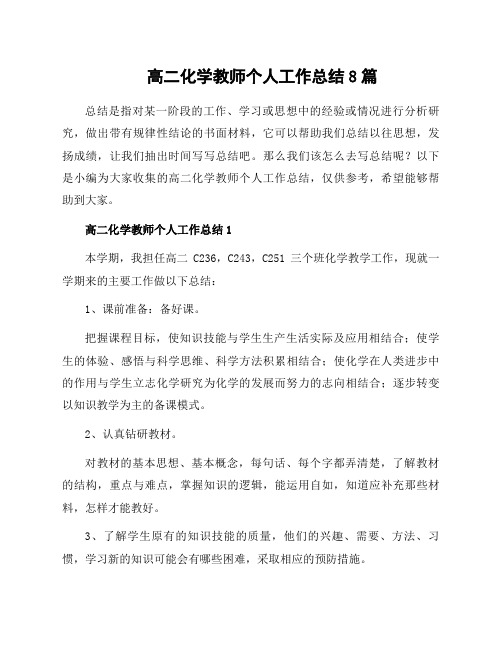 高二化学教师个人工作总结8篇

总结是指对某一阶段的工作、学习或思想中的经验或情况进行分析研究，做出带有规律性结论的书面材料，它可以帮助我们总结以往思想，发扬成绩，让我们抽出时间写写总结吧。那么我们该怎么去写总结呢？以下是小编为大家收集的高二化学教师个人工作总结，仅供参考，希望能够帮助到大家。

高二化学教师个人工作总结1

本学期，我担任高二 C236，C243，C251 三个班化学教学工作，现就一学期来的主要工作做以下总结：

1、课前准备：备好课。

把握课程目标，使知识技能与学生生产生活实际及应用相结合；使学生的体验、感悟与科学思维、科学方法积累相结合；使化学在人类进步中的作用与学生立志化学研究为化学的发展而努力的志向相结合；逐步转变以知识教学为主的备课模式。

2、认真钻研教材。

对教材的基本思想、基本概念，每句话、每个字都弄清楚，了解教材的结构，重点与难点，掌握知识的逻辑，能运用自如，知道应补充那些材料，怎样才能教好。

3、了解学生原有的知识技能的质量，他们的兴趣、需要、方法、习惯，学习新的知识可能会有哪些困难，采取相应的预防措施。